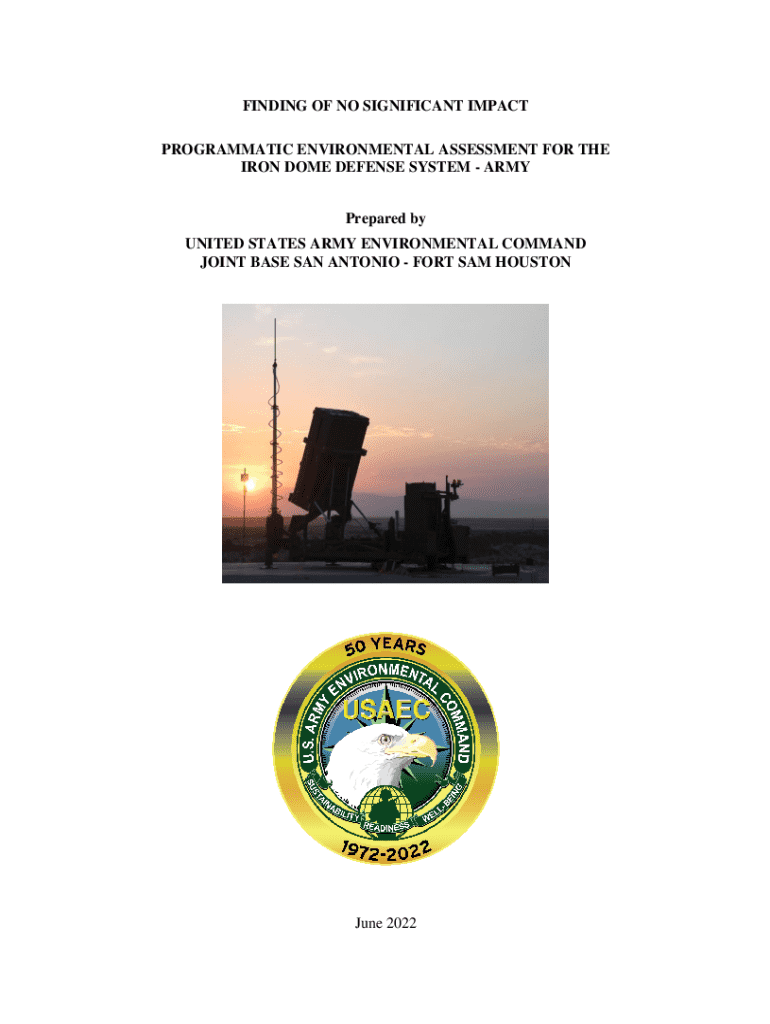 FINDING OF NO SIGNIFICANT IMPACT

PROGRAMMATIC ENVIRONMENTAL ASSESSMENT FOR THE IRON DOME DEFENSE SYSTEM - ARMY

Prepared by

UNITED STATES ARMY ENVIRONMENTAL COMMAND
JOINT BASE SAN ANTONIO - FORT SAM HOUSTON

50 YEARS
U.S. ARMY ENVIRONMENTAL COMMAND
USAEC
SUSTAINABILITY READINESS WELL-BEING
1972-2022

June 2022